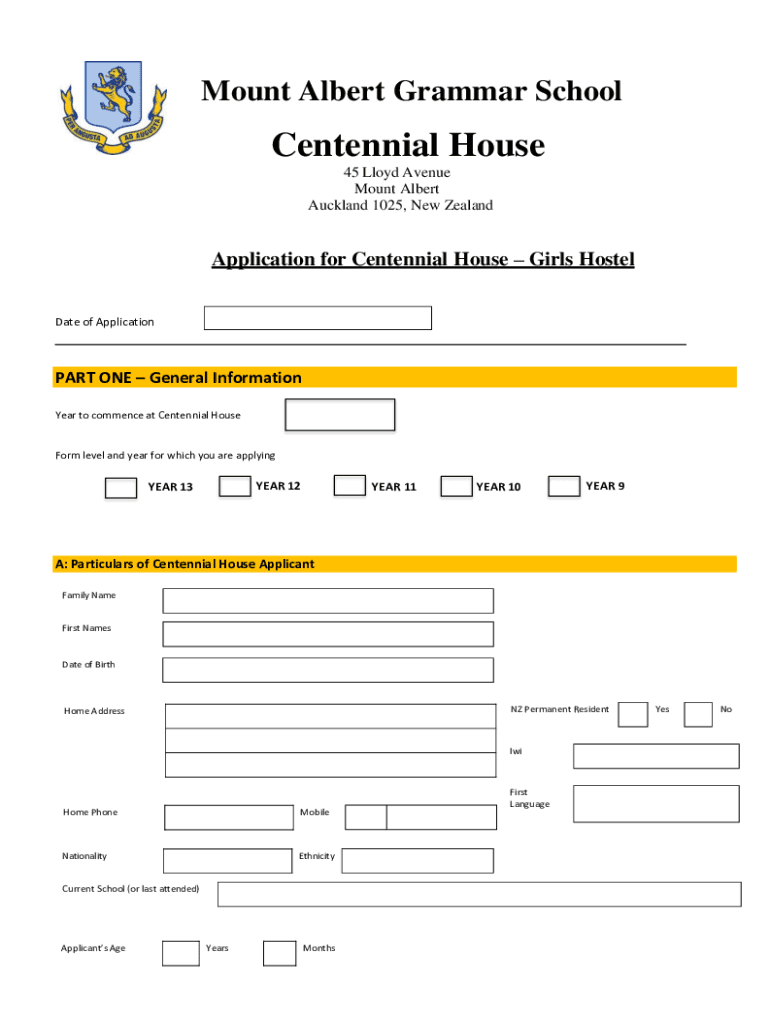 PER ANGUSTA AD AUGUSTA

Mount Albert Grammar School

Centennial House

45 Lloyd Avenue
Mount Albert
Auckland 1025, New Zealand

Application for Centennial House – Girls Hostel

Date of Application

PART ONE – General Information

Year to commence at Centennial House

Form level and year for which you are applying

YEAR 13 YEAR 12 YEAR 11 YEAR 10 YEAR 9

A: Particulars of Centennial House Applicant

Family Name

First Names

Date of Birth

Home Address

NZ Permanent Resident Yes No

Iwi

First Language

Home Phone

Mobile

Nationality

Ethnicity

Current School (or last attended)

Applicant's Age Years Months